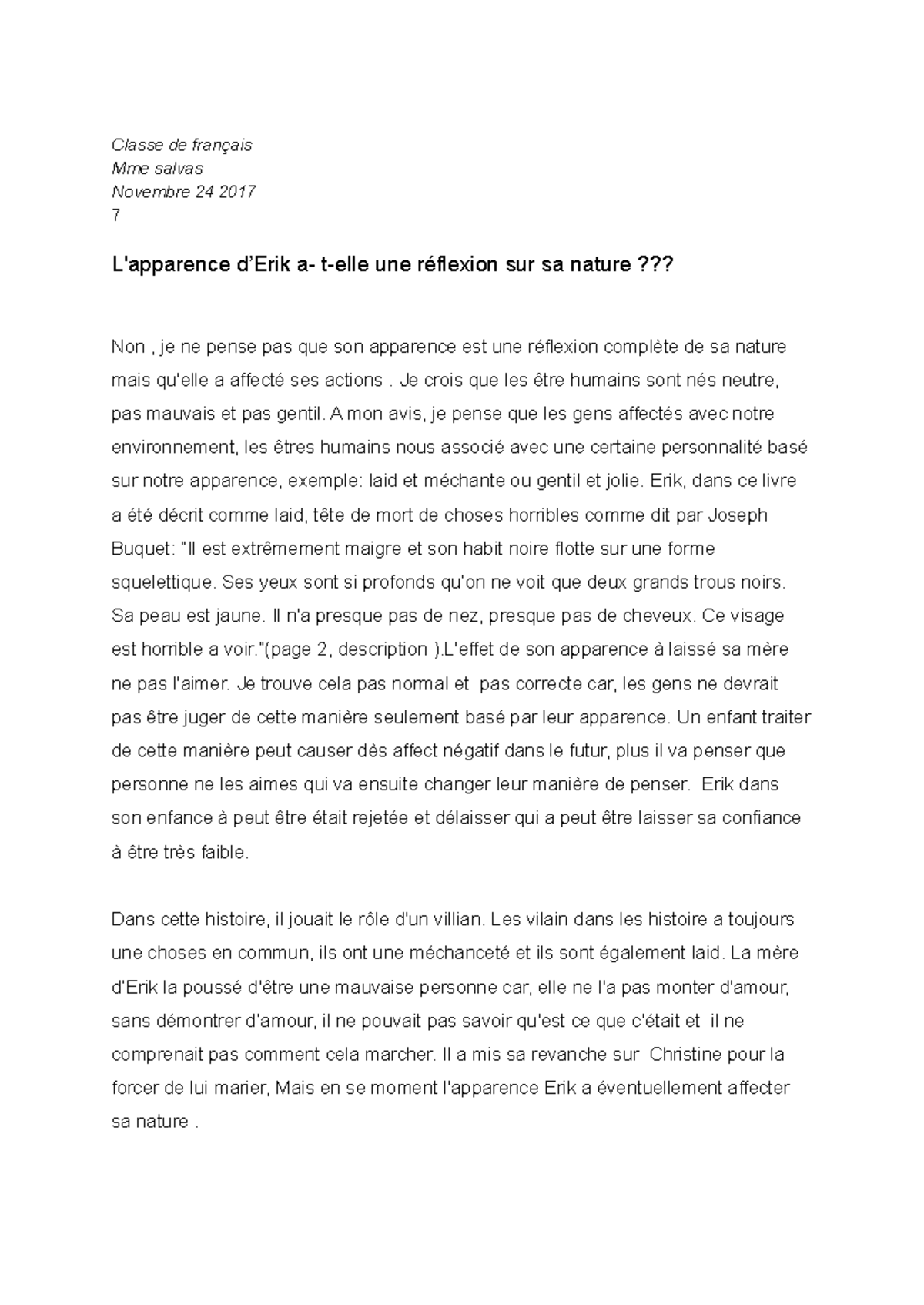 Classe de français
Mme salvas
Novembre 24 2017
7

L'apparence d'Erik a- t-elle une réflexion sur sa nature ???

Non , je ne pense pas que son apparence est une réflexion complète de sa nature mais qu'elle a affecté ses actions . Je crois que les être humains sont nés neutre, pas mauvais et pas gentil. A mon avis, je pense que les gens affectés avec notre environnement, les êtres humains nous associé avec une certaine personnalité basé sur notre apparence, exemple: laid et méchante ou gentil et jolie. Erik, dans ce livre a été décrit comme laid, tête de mort de choses horribles comme dit par Joseph Buquet: "Il est extrêmement maigre et son habit noire flotte sur une forme squelettique. Ses yeux sont si profonds qu'on ne voit que deux grands trous noirs. Sa peau est jaune. Il n'a presque pas de nez, presque pas de cheveux. Ce visage est horrible a voir."(page 2, description ).L'effet de son apparence à laissé sa mère ne pas l'aimer. Je trouve cela pas normal et pas correcte car, les gens ne devrait pas être juger de cette manière seulement basé par leur apparence. Un enfant traiter de cette manière peut causer dès affect négatif dans le futur, plus il va penser que personne ne les aimes qui va ensuite changer leur manière de penser. Erik dans son enfance à peut être était rejetée et délaisser qui a peut être laisser sa confiance à être très faible.

Dans cette histoire, il jouait le rôle d'un villian. Les vilain dans les histoire a toujours une choses en commun, ils ont une méchanceté et ils sont également laid. La mère d'Erik la poussé d'être une mauvaise personne car, elle ne l'a pas monter d'amour, sans démontrer d'amour, il ne pouvait pas savoir qu'est ce que c'était et il ne comprenait pas comment cela marcher. Il a mis sa revanche sur Christine pour la forcer de lui marier, Mais en se moment l'apparence Erik a éventuellement affecter sa nature .